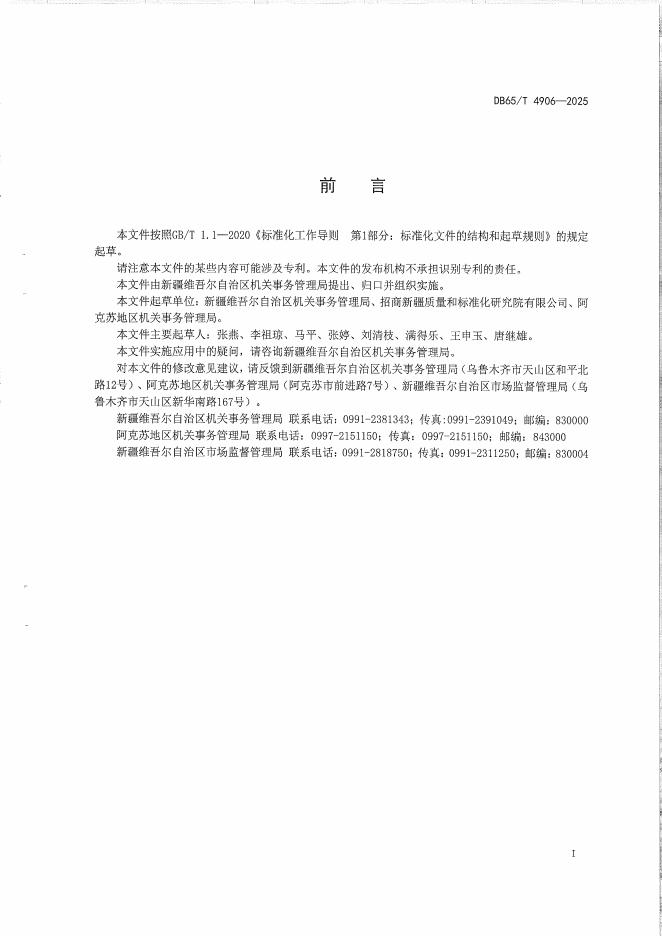 DB65/T 4906—2025

前　言

本文件按照GB/T 1.1—2020《标准化工作导则　第1部分：标准化文件的结构和起草规则》的规定起草。

请注意本文件的某些内容可能涉及专利。本文件的发布机构不承担识别专利的责任。

本文件由新疆维吾尔自治区机关事务管理局提出、归口并组织实施。

本文件起草单位：新疆维吾尔自治区机关事务管理局、招商新疆质量和标准化研究院有限公司、阿克苏地区机关事务管理局。

本文件主要起草人：张燕、李祖琼、马平、张婷、刘清枝、满得乐、王申玉、唐继雄。

本文件实施应用中的疑问，请咨询新疆维吾尔自治区机关事务管理局。

对本文件的修改意见建议，请反馈到新疆维吾尔自治区机关事务管理局（乌鲁木齐市天山区和平北路12号）、阿克苏地区机关事务管理局（阿克苏市前进路7号）、新疆维吾尔自治区市场监督管理局（乌鲁木齐市天山区新华南路167号）。

新疆维吾尔自治区机关事务管理局 联系电话：0991-2381343；传真：0991-2391049；邮编：830000

阿克苏地区机关事务管理局 联系电话：0997-2151150；传真：0997-2151150；邮编：843000

新疆维吾尔自治区市场监督管理局 联系电话：0991-2818750；传真：0991-2311250；邮编：830004

I